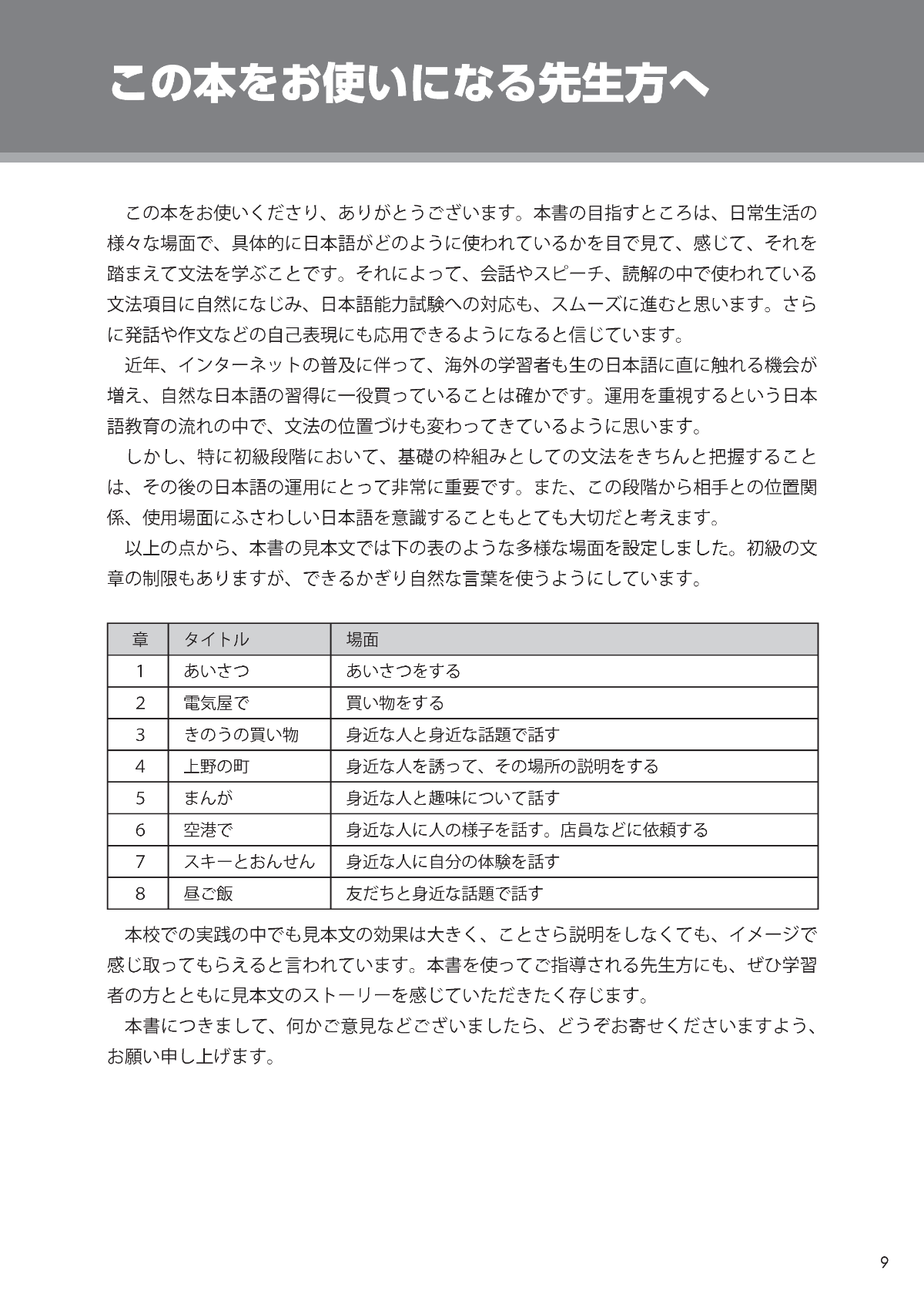 この本をお使いになる先生方へ

この本をお使いくださり、ありがとうございます。本書の目指すところは、日常生活の様々な場面で、具体的に日本語がどのように使われているかを目で見て、感じて、それを踏まえて文法を学ぶことです。それによって、会話やスピーチ、読解の中で使われている文法項目に自然になじみ、日本語能力試験への対応も、スムーズに進むと思います。さらに発話や作文などの自己表現にも応用できるようになると信じています。

近年、インターネットの普及に伴って、海外の学習者も生の日本語に直に触れる機会が増え、自然な日本語の習得に一役買っていることは確かです。運用を重視するという日本語教育の流れの中で、文法の位置づけも変わってきているように思います。

しかし、特に初級段階において、基礎の枠組みとしての文法をきちんと把握することは、その後の日本語の運用にとって非常に重要です。また、この段階から相手との位置関係、使用場面にふさわしい日本語を意識することもとても大切だと考えます。

以上の点から、本書の見本文では下の表のような多様な場面を設定しました。初級の文章の制限もありますが、できるかぎり自然な言葉を使うようにしています。

| 章 | タイトル | 場面 |
|---|---|---|
| 1 | あいさつ | あいさつをする |
| 2 | 電気屋で | 買い物をする |
| 3 | きのうの買い物 | 身近な人と身近な話題で話す |
| 4 | 上野の町 | 身近な人を誘って、その場所の説明をする |
| 5 | まんが | 身近な人と趣味について話す |
| 6 | 空港で | 身近な人に人の様子を話す。店員などに依頼する |
| 7 | スキーとおんせん | 身近な人に自分の体験を話す |
| 8 | 昼ご飯 | 友だちと身近な話題で話す |

本校での実践の中でも見本文の効果は大きく、ことさら説明をしなくても、イメージで感じ取ってもらえると言われています。本書を使ってご指導される先生方にも、ぜひ学習者の方とともに見本文のストーリーを感じていただきたく存じます。

本書につきまして、何かご意見などございましたら、どうぞお寄せくださいますよう、お願い申し上げます。

9